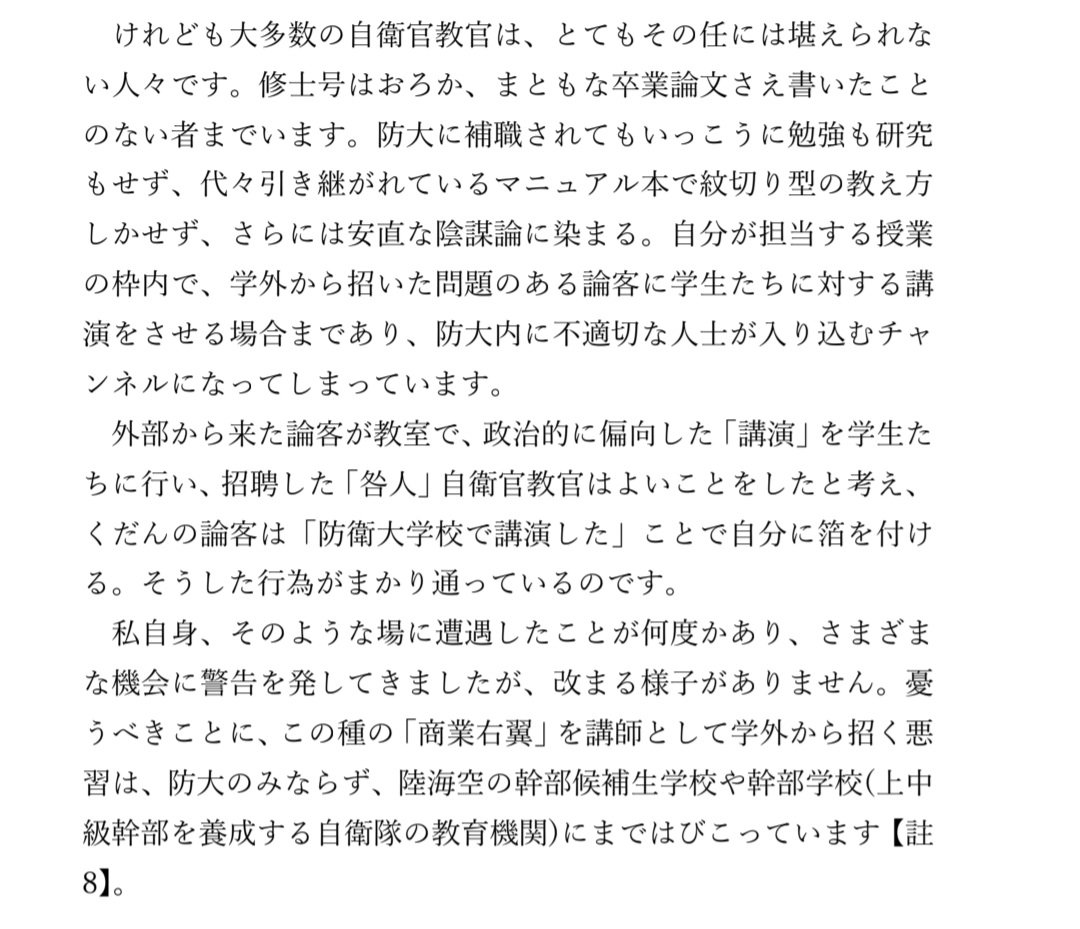 けれども大多数の自衛官教官は、とてもその任には堪えられない人々です。修士号はおろか、まともな卒業論文さえ書いたことのない者までいます。防大に補職されてもいっこうに勉強も研究もせず、代々引き継がれているマニュアル本で紋切り型の教え方しかせず、さらには安直な陰謀論に染まる。自分が担当する授業の枠内で、学外から招いた問題のある論客に学生たちに対する講演をさせる場合まであり、防大内に不適切な人士が入り込むチャンネルになってしまっています。

外部から来た論客が教室で、政治的に偏向した「講演」を学生たちに行い、招聘した「咎人」自衛官教官はよいことをしたと考え、くだんの論客は「防衛大学校で講演した」ことで自分に箔を付ける。そうした行為がまかり通っているのです。

私自身、そのような場に遭遇したことが何度かあり、さまざまな機会に警告を発してきましたが、改まる様子がありません。憂うべきことに、この種の「商業右翼」を講師として学外から招く悪習は、防大のみならず、陸海空の幹部候補生学校や幹部学校(上中級幹部を養成する自衛隊の教育機関)にまではびこっています【註8】。